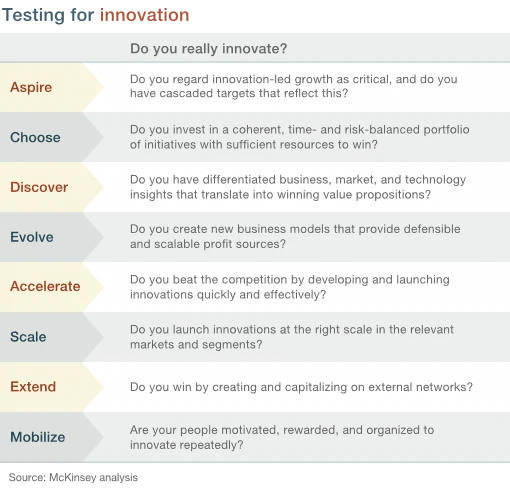 Testing for innovation

| | Do you really innovate? |
|---|---|
| Aspire | Do you regard innovation-led growth as critical, and do you have cascaded targets that reflect this? |
| Choose | Do you invest in a coherent, time- and risk-balanced portfolio of initiatives with sufficient resources to win? |
| Discover | Do you have differentiated business, market, and technology insights that translate into winning value propositions? |
| Evolve | Do you create new business models that provide defensible and scalable profit sources? |
| Accelerate | Do you beat the competition by developing and launching innovations quickly and effectively? |
| Scale | Do you launch innovations at the right scale in the relevant markets and segments? |
| Extend | Do you win by creating and capitalizing on external networks? |
| Mobilize | Are your people motivated, rewarded, and organized to innovate repeatedly? |

Source: McKinsey analysis